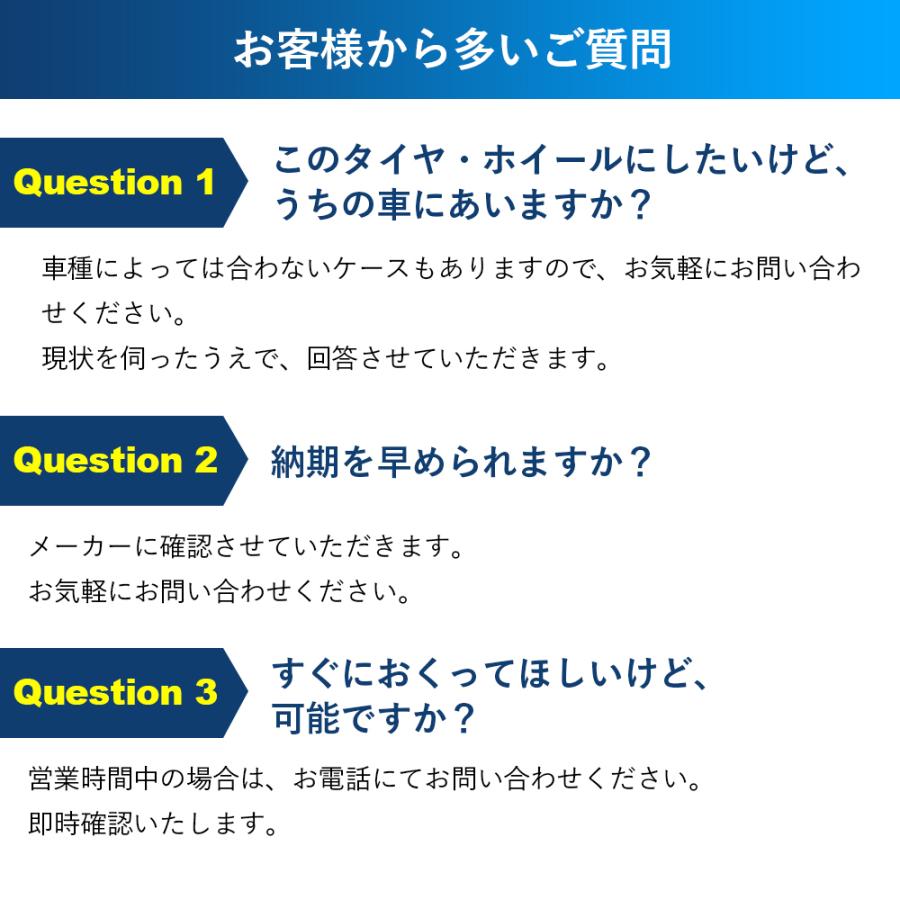 お客様から多いご質問

Question 1

このタイヤ・ホイールにしたいけど、うちの車にあいますか？

車種によっては合わないケースもありますので、お気軽にお問い合わせください。
現状を伺ったうえで、回答させていただきます。

Question 2

納期を早められますか？

メーカーに確認させていただきます。
お気軽にお問い合わせください。

Question 3

すぐにおくってほしいけど、可能ですか？

営業時間中の場合は、お電話にてお問い合わせください。
即時確認いたします。